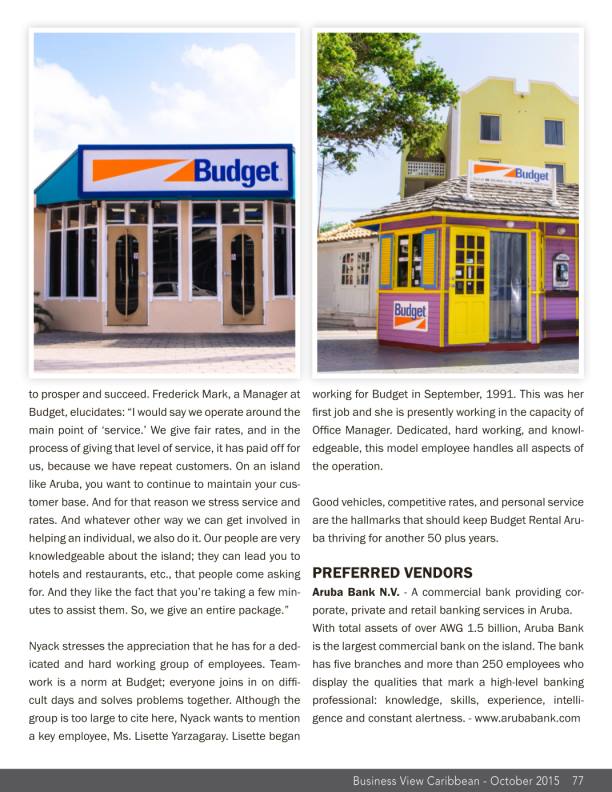 Budget

Budget

Budget

to prosper and succeed. Frederick Mark, a Manager at Budget, elucidates: "I would say we operate around the main point of 'service.' We give fair rates, and in the process of giving that level of service, it has paid off for us, because we have repeat customers. On an island like Aruba, you want to continue to maintain your customer base. And for that reason we stress service and rates. And whatever other way we can get involved in helping an individual, we also do it. Our people are very knowledgeable about the island; they can lead you to hotels and restaurants, etc., that people come asking for. And they like the fact that you're taking a few minutes to assist them. So, we give an entire package."

Nyack stresses the appreciation that he has for a dedicated and hard working group of employees. Teamwork is a norm at Budget; everyone joins in on difficult days and solves problems together. Although the group is too large to cite here, Nyack wants to mention a key employee, Ms. Lisette Yarzagaray. Lisette began working for Budget in September, 1991. This was her first job and she is presently working in the capacity of Office Manager. Dedicated, hard working, and knowledgeable, this model employee handles all aspects of the operation.

Good vehicles, competitive rates, and personal service are the hallmarks that should keep Budget Rental Aruba thriving for another 50 plus years.

PREFERRED VENDORS

Aruba Bank N.V. - A commercial bank providing corporate, private and retail banking services in Aruba. With total assets of over AWG 1.5 billion, Aruba Bank is the largest commercial bank on the island. The bank has five branches and more than 250 employees who display the qualities that mark a high-level banking professional: knowledge, skills, experience, intelligence and constant alertness. - www.arubabank.com

Business View Caribbean - October 2015 77